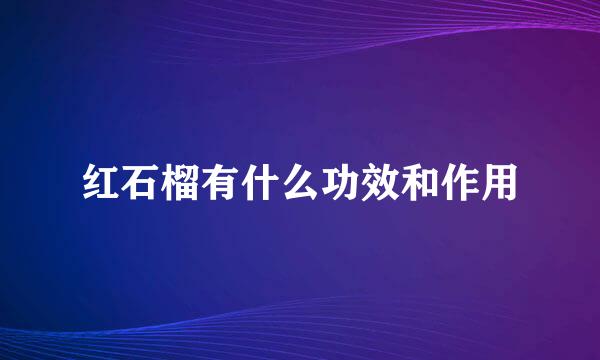 红石榴有什么功效和作用